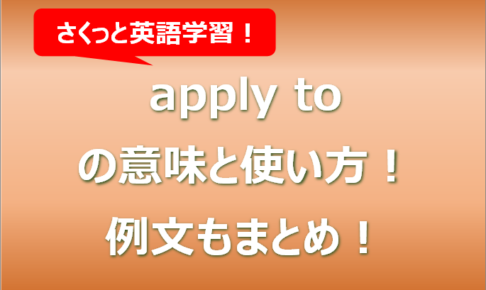 さくっと英語学習！

apply to
の意味と使い方！
例文もまとめ！